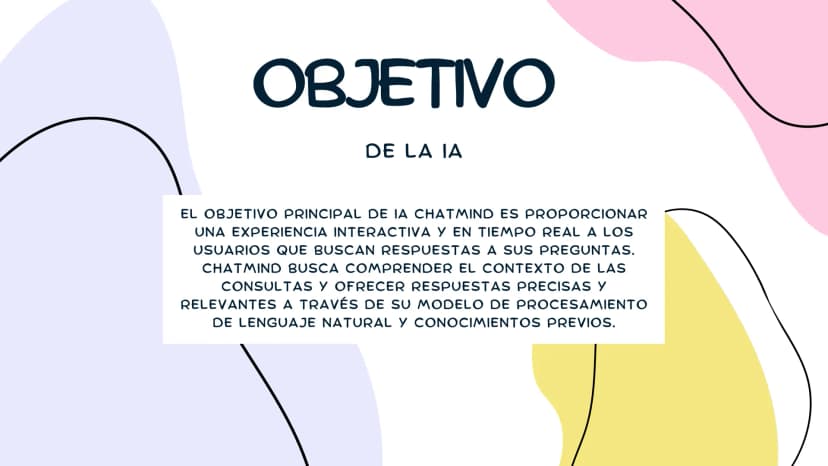 OBJETIVO

DE LA IA

EL OBJETIVO PRINCIPAL DE IA CHATMIND ES PROPORCIONAR UNA EXPERIENCIA INTERACTIVA Y EN TIEMPO REAL A LOS USUARIOS QUE BUSCAN RESPUESTAS A SUS PREGUNTAS. CHATMIND BUSCA COMPRENDER EL CONTEXTO DE LAS CONSULTAS Y OFRECER RESPUESTAS PRECISAS Y RELEVANTES A TRAVÉS DE SU MODELO DE PROCESAMIENTO DE LENGUAJE NATURAL Y CONOCIMIENTOS PREVIOS.